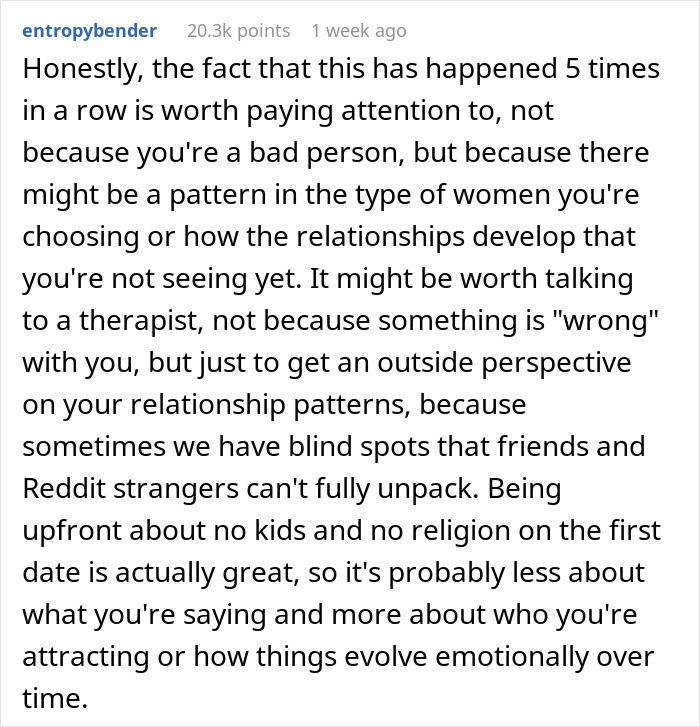 entropybender 20.3k points 1 week ago

Honestly, the fact that this has happened 5 times in a row is worth paying attention to, not because you're a bad person, but because there might be a pattern in the type of women you're choosing or how the relationships develop that you're not seeing yet. It might be worth talking to a therapist, not because something is "wrong" with you, but just to get an outside perspective on your relationship patterns, because sometimes we have blind spots that friends and Reddit strangers can't fully unpack. Being upfront about no kids and no religion on the first date is actually great, so it's probably less about what you're saying and more about who you're attracting or how things evolve emotionally over time.